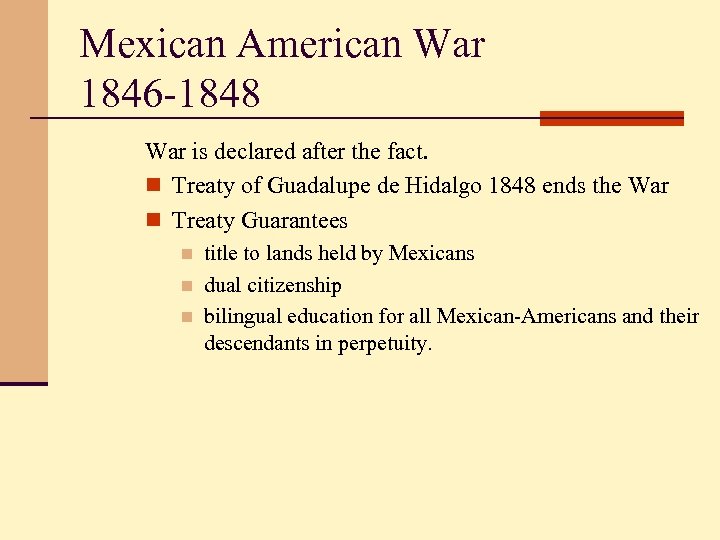 Mexican American War
1846-1848

War is declared after the fact.

• Treaty of Guadalupe de Hidalgo 1848 ends the War
• Treaty Guarantees
• title to lands held by Mexicans
• dual citizenship
• bilingual education for all Mexican-Americans and their descendants in perpetuity.